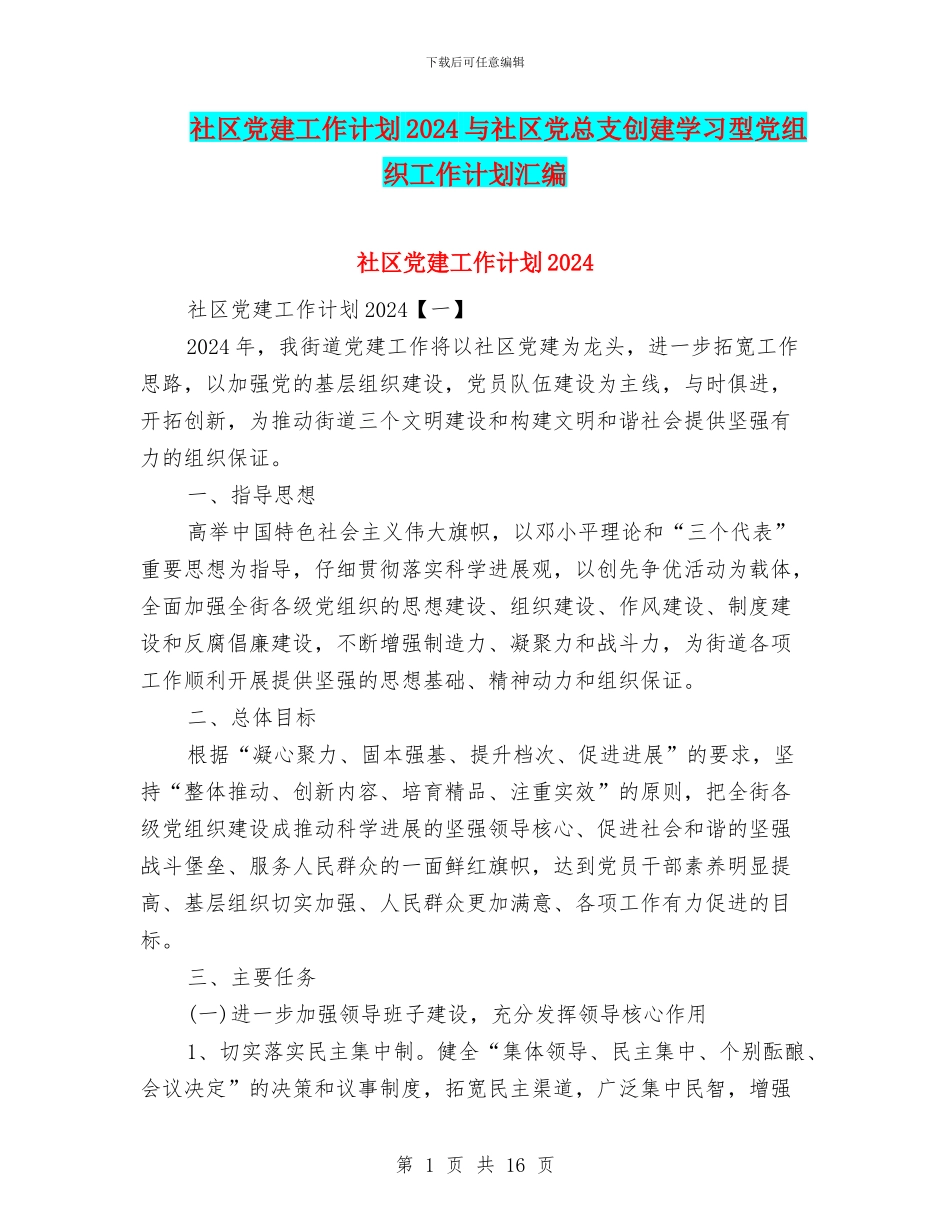 下载后可任意编辑

社区党建工作计划2024与社区党总支创建学习型党组织工作计划汇编

社区党建工作计划2024

社区党建工作计划2024【一】

2024年，我街道党建工作将以社区党建为龙头，进一步拓宽工作思路，以加强党的基层组织建设，党员队伍建设为主线，与时俱进，开拓创新，为推动街道三个文明建设和构建文明和谐社会提供坚强有力的组织保证。

一、指导思想

高举中国特色社会主义伟大旗帜，以邓小平理论和“三个代表”重要思想为指导，仔细贯彻落实科学进展观，以创先争优活动为载体，全面加强全街各级党组织的思想建设、组织建设、作风建设、制度建设和反腐倡廉建设，不断增强制造力、凝聚力和战斗力，为街道各项工作顺利开展提供坚强的思想基础、精神动力和组织保证。

二、总体目标

根据“凝心聚力、固本强基、提升档次、促进进展”的要求，坚持“整体推动、创新内容、培育精品、注重实效”的原则，把全街各级党组织建设成推动科学进展的坚强领导核心、促进社会和谐的坚强战斗堡垒、服务人民群众的一面鲜红旗帜，达到党员干部素养明显提高、基层组织切实加强、人民群众更加满意、各项工作有力促进的目标。

三、主要任务

(一)进一步加强领导班子建设，充分发挥领导核心作用

1、切实落实民主集中制。健全“集体领导、民主集中、个别酝酿、会议决定”的决策和议事制度，拓宽民主渠道，广泛集中民智，增强

第 1 页 共 16 页